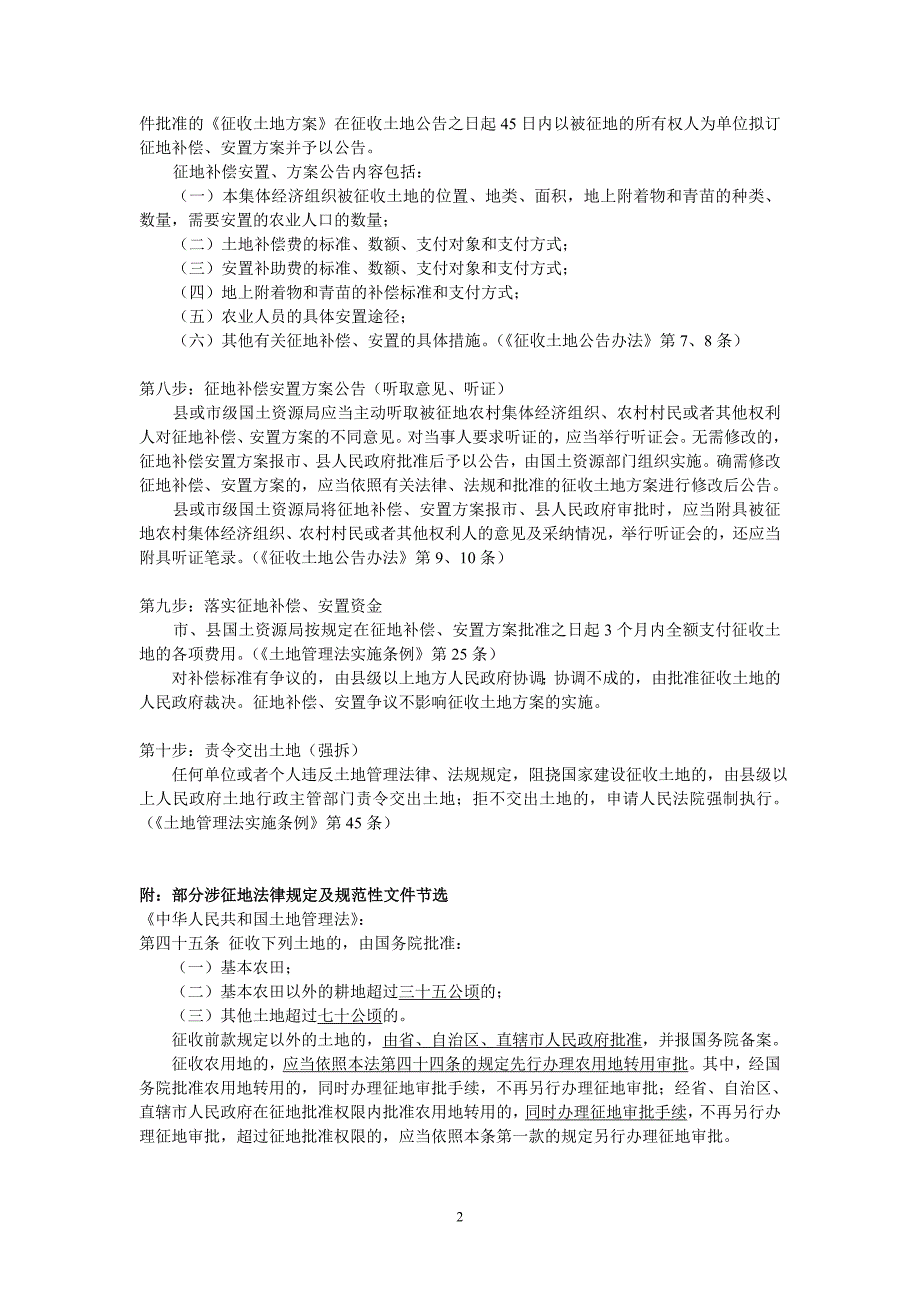 件批准的《征收土地方案》在征收土地公告之日起 45 日内以被征地的所有权人为单位拟订征地补偿、安置方案并予以公告。

征地补偿安置、方案公告内容包括：

（一）本集体经济组织被征收土地的位置、地类、面积，地上附着物和青苗的种类、数量，需要安置的农业人口的数量；

（二）土地补偿费的标准、数额、支付对象和支付方式；

（三）安置补助费的标准、数额、支付对象和支付方式；

（四）地上附着物和青苗的补偿标准和支付方式；

（五）农业人员的具体安置途径；

（六）其他有关征地补偿、安置的具体措施。（《征收土地公告办法》第 7、8 条）

第八步：征地补偿安置方案公告（听取意见、听证）

县或市级国土资源局应当主动听取被征地农村集体经济组织、农村村民或者其他权利人对征地补偿、安置方案的不同意见。对当事人要求听证的，应当举行听证会。无需修改的，征地补偿安置方案报市、县人民政府批准后予以公告，由国土资源部门组织实施。确需修改征地补偿、安置方案的，应当依照有关法律、法规和批准的征收土地方案进行修改后公告。

县或市级国土资源局将征地补偿、安置方案报市、县人民政府审批时，应当附具被征地农村集体经济组织、农村村民或者其他权利人的意见及采纳情况，举行听证会的，还应当附具听证笔录。（《征收土地公告办法》第 9、10 条）

第九步：落实征地补偿、安置资金

市、县国土资源局按规定在征地补偿、安置方案批准之日起 3 个月内全额支付征收土地的各项费用。（《土地管理法实施条例》第 25 条）

对补偿标准有争议的，由县级以上地方人民政府协调；协调不成的，由批准征收土地的人民政府裁决。征地补偿、安置争议不影响征收土地方案的实施。

第十步：责令交出土地（强拆）

任何单位或者个人违反土地管理法律、法规规定，阻挠国家建设征收土地的，由县级以上人民政府土地行政主管部门责令交出土地；拒不交出土地的，申请人民法院强制执行。（《土地管理法实施条例》第 45 条）

附：部分涉征地法律规定及规范性文件节选

《中华人民共和国土地管理法》：

第四十五条 征收下列土地的，由国务院批准：

（一）基本农田；

（二）基本农田以外的耕地超过三十五公顷的；

（三）其他土地超过七十公顷的。

征收前款规定以外的土地的，由省、自治区、直辖市人民政府批准，并报国务院备案。

征收农用地的，应当依照本法第四十四条的规定先行办理农用地转用审批。其中，经国务院批准农用地转用的，同时办理征地审批手续，不再另行办理征地审批；经省、自治区、直辖市人民政府在征地批准权限内批准农用地转用的，同时办理征地审批手续，不再另行办理征地审批，超过征地批准权限的，应当依照本条第一款的规定另行办理征地审批。

2